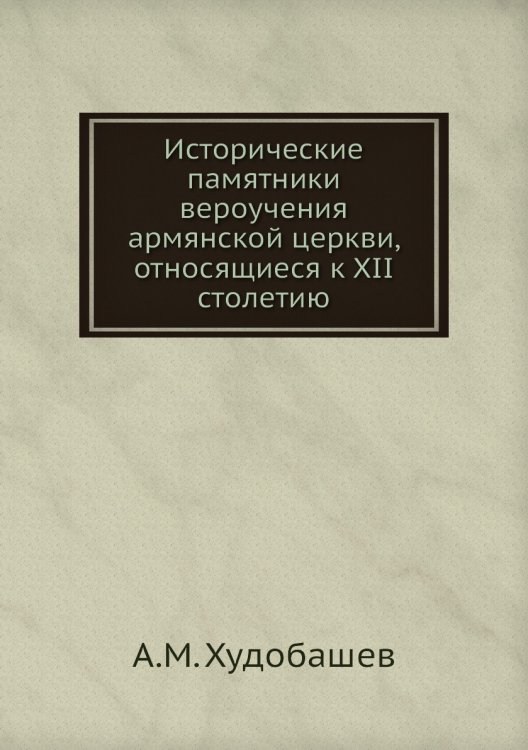 Исторические памятники вероучения армянской церкви, относящиеся к XII столетию

А.М. Худобашев